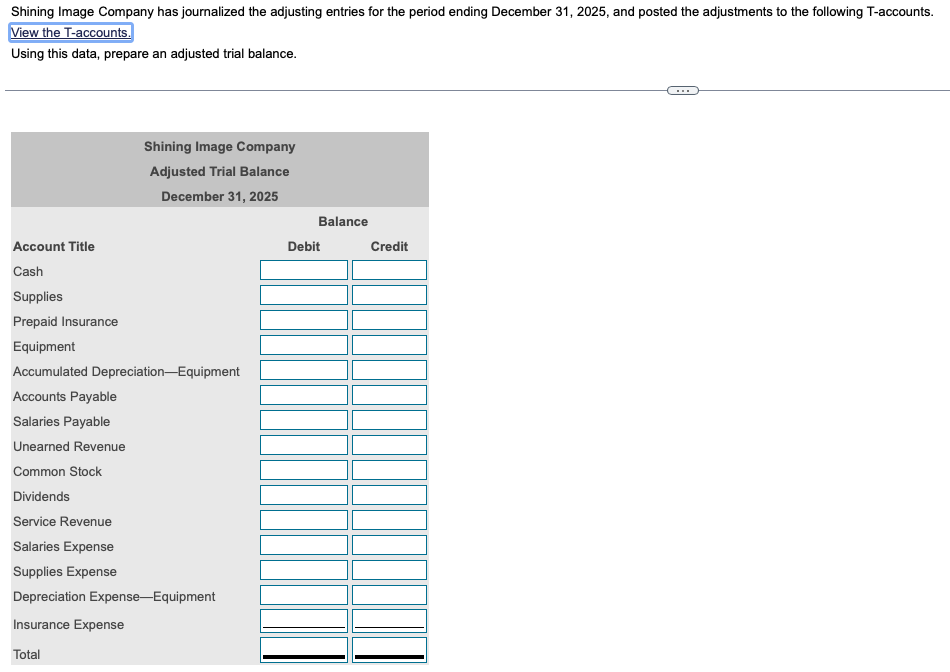 Shining Image Company has journalized the adjusting entries for the period ending December 31, 2025, and posted the adjustments to the following T-accounts.
View the T-accounts.
Using this data, prepare an adjusted trial balance.

Shining Image Company
Adjusted Trial Balance
December 31, 2025

| | Balance | |
|---|---|---|
| Account Title | Debit | Credit |
| Cash | | |
| Supplies | | |
| Prepaid Insurance | | |
| Equipment | | |
| Accumulated Depreciation—Equipment | | |
| Accounts Payable | | |
| Salaries Payable | | |
| Unearned Revenue | | |
| Common Stock | | |
| Dividends | | |
| Service Revenue | | |
| Salaries Expense | | |
| Supplies Expense | | |
| Depreciation Expense—Equipment | | |
| Insurance Expense | | |
| Total | | |